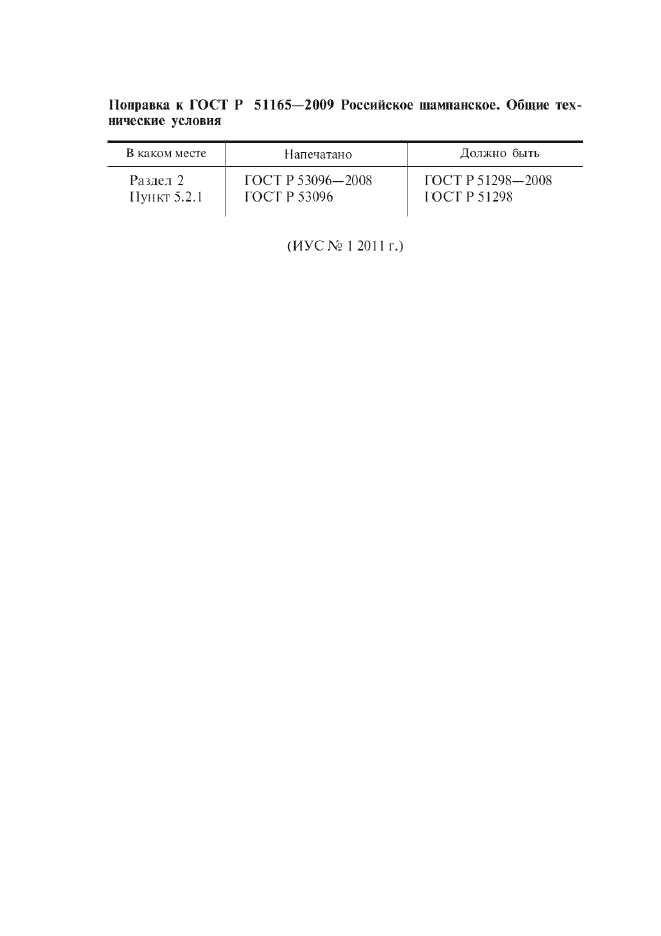 Поправка к ГОСТ Р 51165—2009 Российское шампанское. Общие технические условия

| В каком месте | Напечатано | Должно быть |
|---|---|---|
| Раздел 2 | ГОСТ Р 53096—2008 | ГОСТ Р 51298—2008 |
| Пункт 5.2.1 | ГОСТ Р 53096 | ГОСТ Р 51298 |

(ИУС № 1 2011 г.)